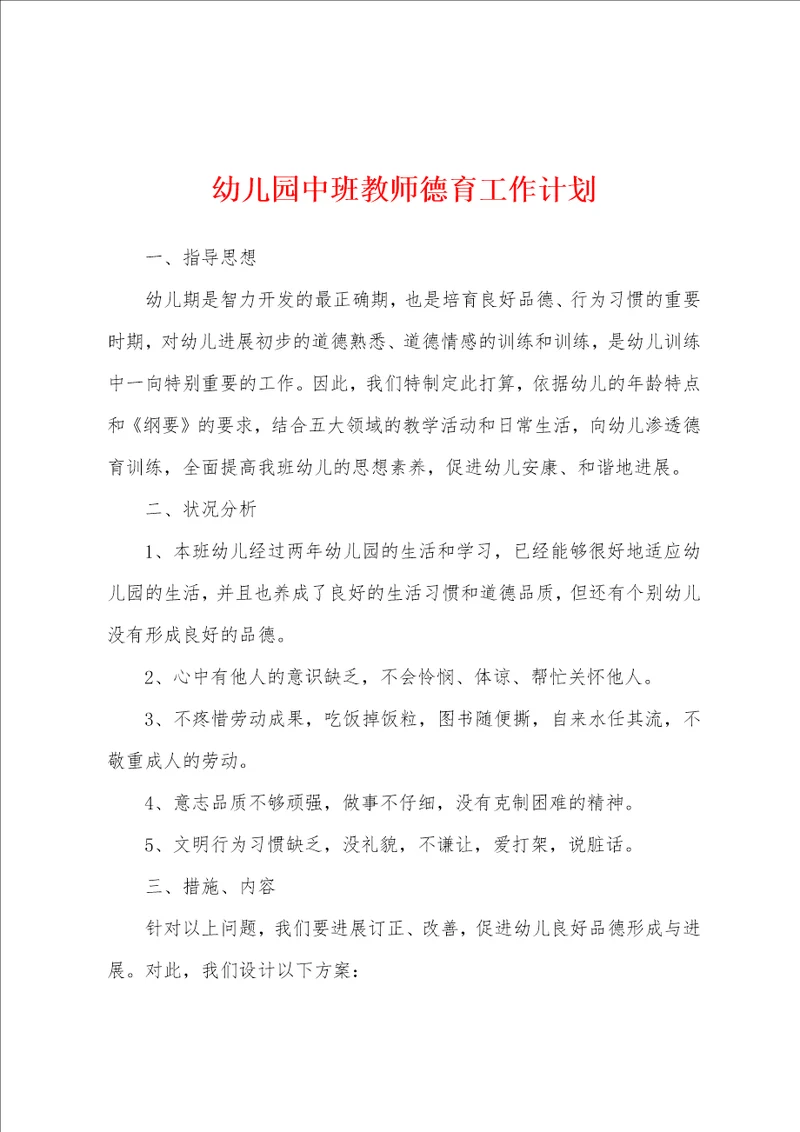 幼儿园中班教师德育工作计划

一、指导思想

幼儿期是智力开发的最正确期，也是培育良好品德、行为习惯的重要时期，对幼儿进展初步的道德熟悉、道德情感的训练和训练，是幼儿训练中一向特别重要的工作。因此，我们特制定此打算，依据幼儿的年龄特点和《纲要》的要求，结合五大领域的教学活动和日常生活，向幼儿渗透德育训练，全面提高我班幼儿的思想素养，促进幼儿安康、和谐地进展。

二、状况分析

1、本班幼儿经过两年幼儿园的生活和学习，已经能够很好地适应幼儿园的生活，并且也养成了良好的生活习惯和道德品质，但还有个别幼儿没有形成良好的品德。

2、心中有他人的意识缺乏，不会怜悯、体谅、帮忙关怀他人。

3、不疼惜劳动成果，吃饭掉饭粒，图书随便撕，自来水任其流，不敬重成人的劳动。

4、意志品质不够顽强，做事不仔细，没有克制困难的精神。

5、文明行为习惯缺乏，没礼貌，不谦让，爱打架，说脏话。

三、措施、内容

针对以上问题，我们要进展订正、改善，促进幼儿良好品德形成与进展。对此，我们设计以下方案：